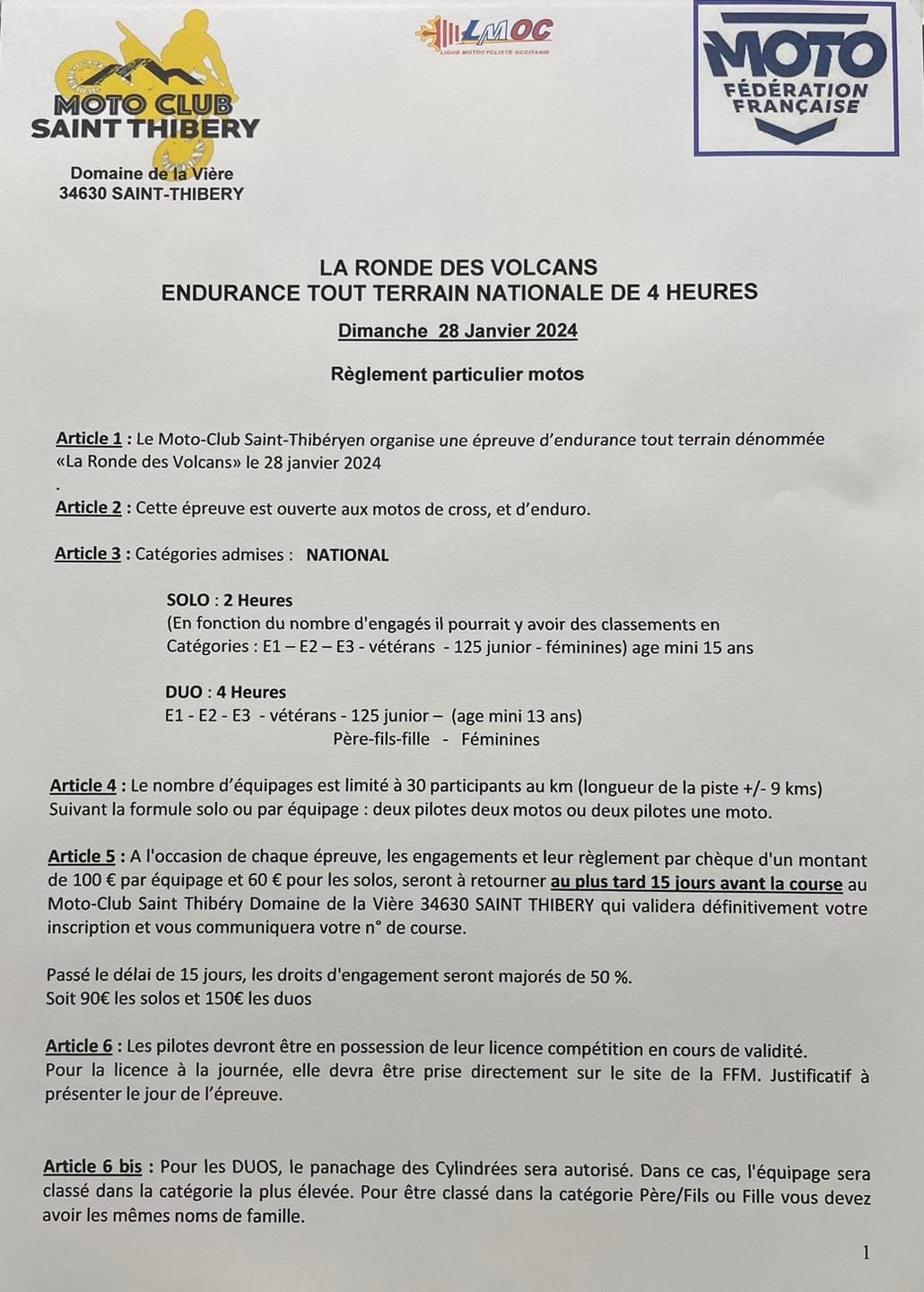 MOTO CLUB SAINT THIBERY

Domaine de la Vière
34630 SAINT-THIBERY

LMOC
LIGUE MOTOCYCLISTE OCCITANIE

MOTO
FÉDÉRATION FRANÇAISE

LA RONDE DES VOLCANS
ENDURANCE TOUT TERRAIN NATIONALE DE 4 HEURES

Dimanche 28 Janvier 2024

Règlement particulier motos

Article 1 : Le Moto-Club Saint-Thibéryen organise une épreuve d'endurance tout terrain dénommée «La Ronde des Volcans» le 28 janvier 2024
.
Article 2 : Cette épreuve est ouverte aux motos de cross, et d'enduro.

Article 3 : Catégories admises : NATIONAL

SOLO : 2 Heures
(En fonction du nombre d'engagés il pourrait y avoir des classements en Catégories : E1 – E2 – E3 - vétérans - 125 junior - féminines) age mini 15 ans

DUO : 4 Heures
E1 - E2 - E3 - vétérans - 125 junior – (age mini 13 ans)
Père-fils-fille - Féminines

Article 4 : Le nombre d'équipages est limité à 30 participants au km (longueur de la piste +/- 9 kms)
Suivant la formule solo ou par équipage : deux pilotes deux motos ou deux pilotes une moto.

Article 5 : A l'occasion de chaque épreuve, les engagements et leur règlement par chèque d'un montant de 100 € par équipage et 60 € pour les solos, seront à retourner au plus tard 15 jours avant la course au Moto-Club Saint Thibéry Domaine de la Vière 34630 SAINT THIBERY qui validera définitivement votre inscription et vous communiquera votre n° de course.

Passé le délai de 15 jours, les droits d'engagement seront majorés de 50 %.
Soit 90€ les solos et 150€ les duos

Article 6 : Les pilotes devront être en possession de leur licence compétition en cours de validité.
Pour la licence à la journée, elle devra être prise directement sur le site de la FFM. Justificatif à présenter le jour de l'épreuve.

Article 6 bis : Pour les DUOS, le panachage des Cylindrées sera autorisé. Dans ce cas, l'équipage sera classé dans la catégorie la plus élevée. Pour être classé dans la catégorie Père/Fils ou Fille vous devez avoir les mêmes noms de famille.

1